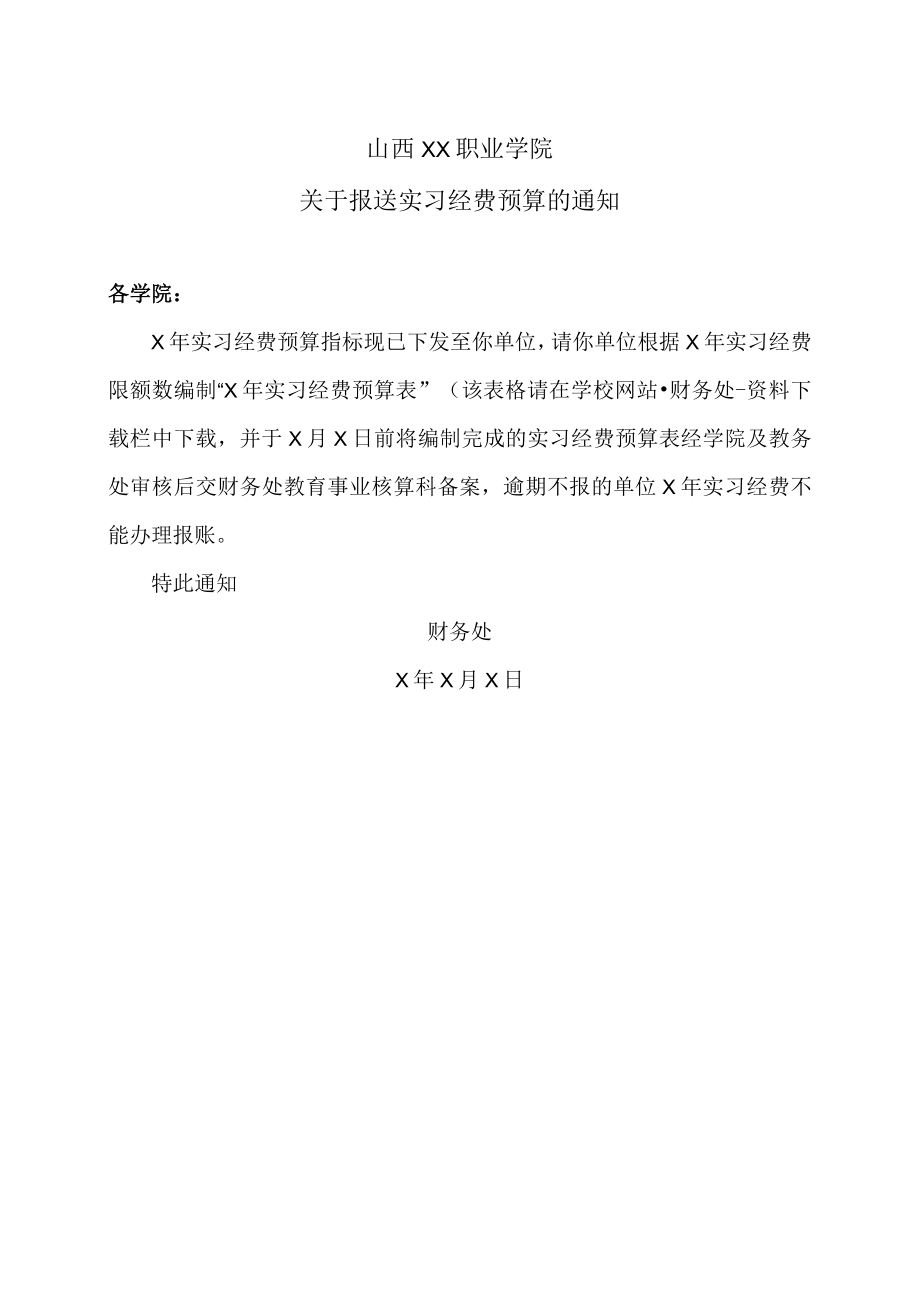 山西XX职业学院

关于报送实习经费预算的通知

各学院：

X年实习经费预算指标现已下发至你单位，请你单位根据X年实习经费限额数编制“X年实习经费预算表”（该表格请在学校网站•财务处-资料下载栏中下载，并于X月X日前将编制完成的实习经费预算表经学院及教务处审核后交财务处教育事业核算科备案，逾期不报的单位X年实习经费不能办理报账。

特此通知

财务处

X年X月X日